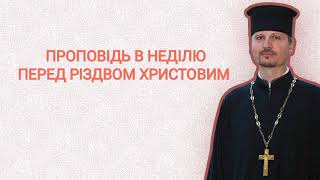 ПРОПОВІДЬ В НЕДІЛЮ
ПЕРЕД РІЗДВОМ ХРИСТОВИМ